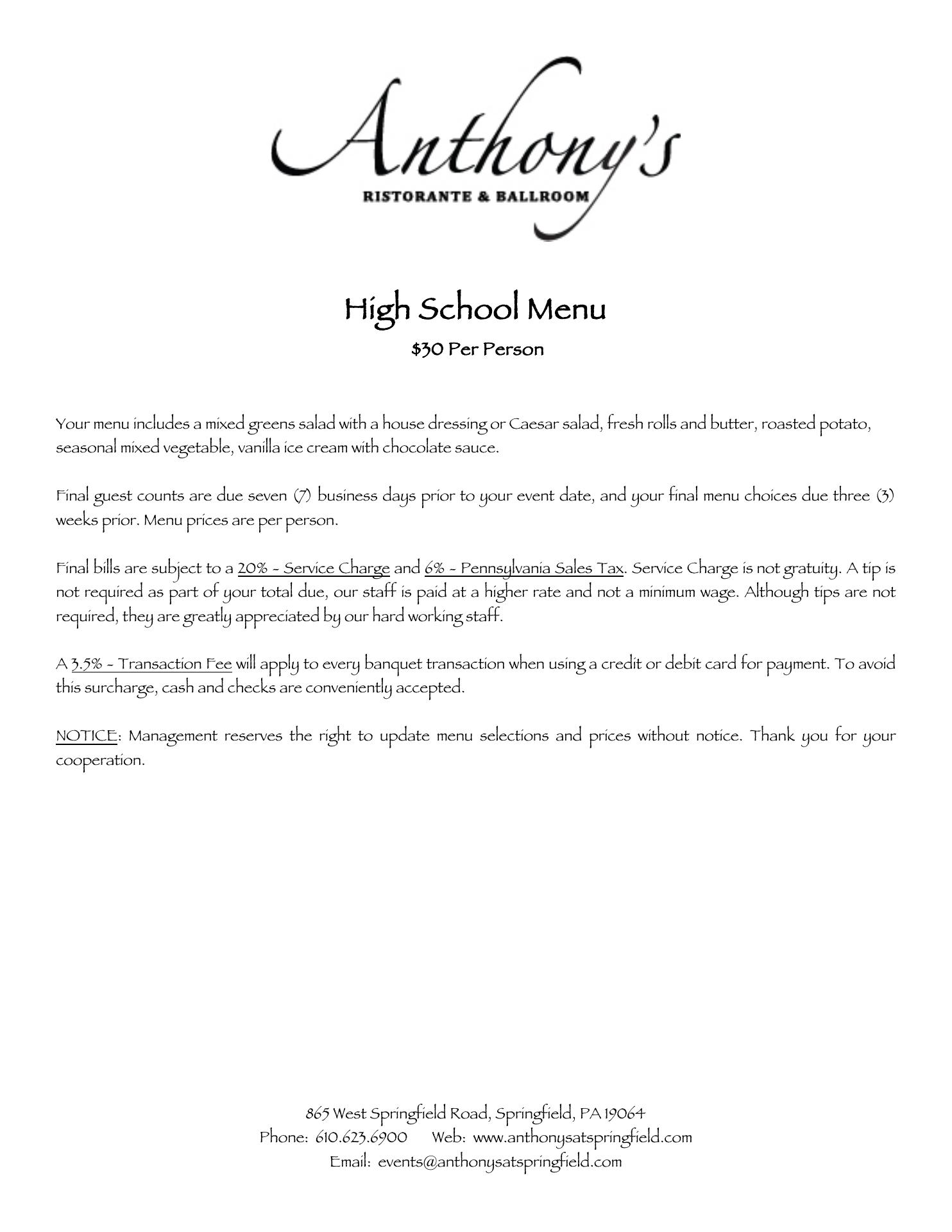 Anthony's
RISTORANTE & BALLROOM

High School Menu
$30 Per Person

Your menu includes a mixed greens salad with a house dressing or Caesar salad, fresh rolls and butter, roasted potato, seasonal mixed vegetable, vanilla ice cream with chocolate sauce.

Final guest counts are due seven (7) business days prior to your event date, and your final menu choices due three (3) weeks prior. Menu prices are per person.

Final bills are subject to a 20% - Service Charge and 6% - Pennsylvania Sales Tax. Service Charge is not gratuity. A tip is not required as part of your total due, our staff is paid at a higher rate and not a minimum wage. Although tips are not required, they are greatly appreciated by our hard working staff.

A 3.5% - Transaction Fee will apply to every banquet transaction when using a credit or debit card for payment. To avoid this surcharge, cash and checks are conveniently accepted.

NOTICE: Management reserves the right to update menu selections and prices without notice. Thank you for your cooperation.

865 West Springfield Road, Springfield, PA 19064
Phone: 610.623.6900 Web: www.anthonysatspringfield.com
Email: events@anthonysatspringfield.com